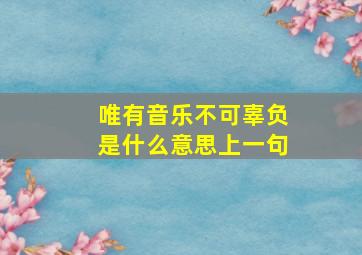 唯有音乐不可辜负是什么意思上一句